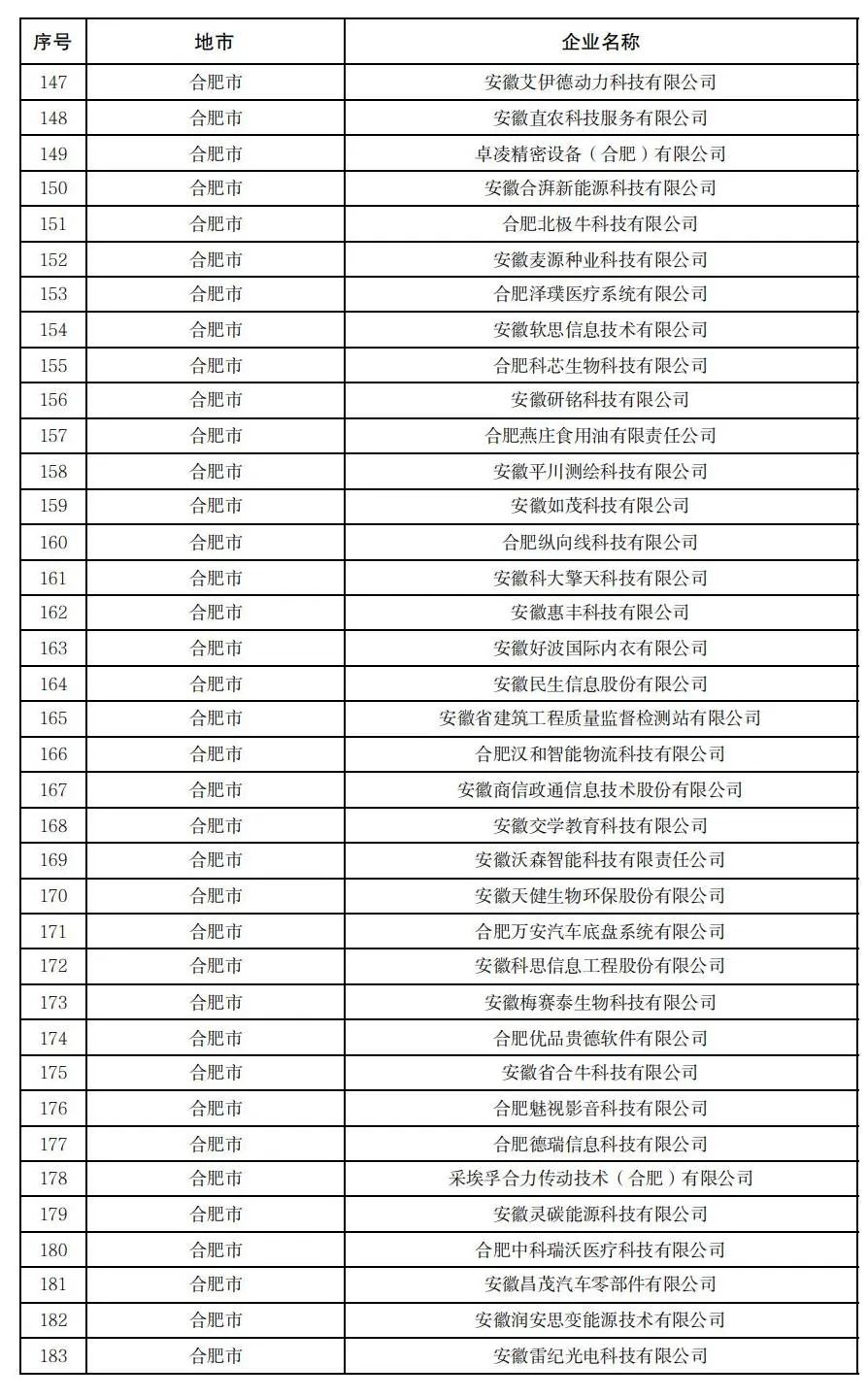 | 序号 | 地市 | 企业名称 |
|---|---|---|
| 147 | 合肥市 | 安徽艾伊德动力科技有限公司 |
| 148 | 合肥市 | 安徽直农科技服务有限公司 |
| 149 | 合肥市 | 卓凌精密设备（合肥）有限公司 |
| 150 | 合肥市 | 安徽合湃新能源科技有限公司 |
| 151 | 合肥市 | 合肥北极牛科技有限公司 |
| 152 | 合肥市 | 安徽麦源种业科技有限公司 |
| 153 | 合肥市 | 合肥泽璞医疗系统有限公司 |
| 154 | 合肥市 | 安徽软思信息技术有限公司 |
| 155 | 合肥市 | 合肥科芯生物科技有限公司 |
| 156 | 合肥市 | 安徽研铭科技有限公司 |
| 157 | 合肥市 | 合肥燕庄食用油有限责任公司 |
| 158 | 合肥市 | 安徽平川测绘科技有限公司 |
| 159 | 合肥市 | 安徽如茂科技有限公司 |
| 160 | 合肥市 | 合肥纵向线科技有限公司 |
| 161 | 合肥市 | 安徽科大擎天科技有限公司 |
| 162 | 合肥市 | 安徽惠丰科技有限公司 |
| 163 | 合肥市 | 安徽好波国际内衣有限公司 |
| 164 | 合肥市 | 安徽民生信息股份有限公司 |
| 165 | 合肥市 | 安徽省建筑工程质量监督检测站有限公司 |
| 166 | 合肥市 | 合肥汉和智能物流科技有限公司 |
| 167 | 合肥市 | 安徽商信政通信息技术股份有限公司 |
| 168 | 合肥市 | 安徽交学教育科技有限公司 |
| 169 | 合肥市 | 安徽沃森智能科技有限责任公司 |
| 170 | 合肥市 | 安徽天健生物环保股份有限公司 |
| 171 | 合肥市 | 合肥万安汽车底盘系统有限公司 |
| 172 | 合肥市 | 安徽科思信息工程股份有限公司 |
| 173 | 合肥市 | 安徽梅赛泰生物科技有限公司 |
| 174 | 合肥市 | 合肥优品贵德软件有限公司 |
| 175 | 合肥市 | 安徽省合牛科技有限公司 |
| 176 | 合肥市 | 合肥魅视影音科技有限公司 |
| 177 | 合肥市 | 合肥德瑞信息科技有限公司 |
| 178 | 合肥市 | 采埃孚合力传动技术（合肥）有限公司 |
| 179 | 合肥市 | 安徽灵碳能源科技有限公司 |
| 180 | 合肥市 | 合肥中科瑞沃医疗科技有限公司 |
| 181 | 合肥市 | 安徽昌茂汽车零部件有限公司 |
| 182 | 合肥市 | 安徽润安思变能源技术有限公司 |
| 183 | 合肥市 | 安徽雷纪光电科技有限公司 |